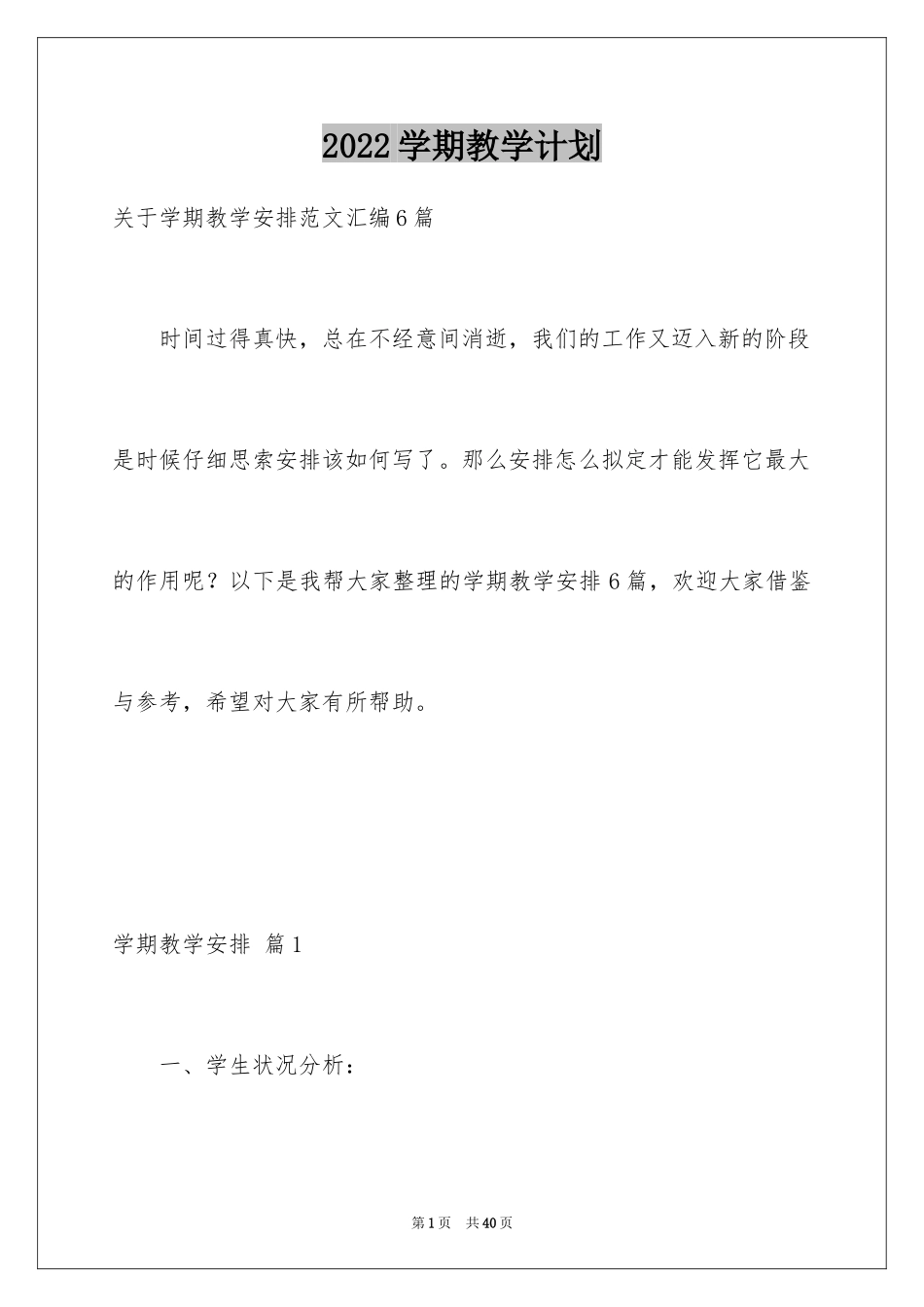 2022学期教学计划

关于学期教学安排范文汇编6篇

时间过得真快，总在不经意间消逝，我们的工作又迈入新的阶段是时候仔细思索安排该如何写了。那么安排怎么拟定才能发挥它最大的作用呢？以下是我帮大家整理的学期教学安排6篇，欢迎大家借鉴与参考，希望对大家有所帮助。

学期教学安排 篇1

一、学生状况分析：

第1页 共40页